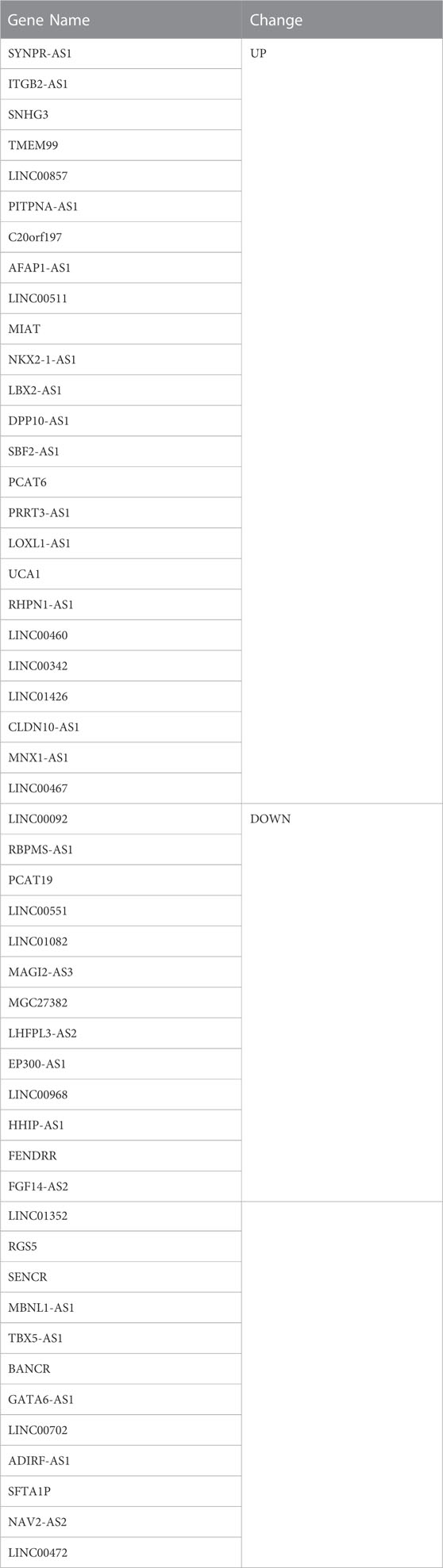 | Gene Name | Change |
|---|---|
| SYNPR-AS1 | UP |
| ITGB2-AS1 | |
| SNHG3 | |
| TMEM99 | |
| LINC00857 | |
| PITPNA-AS1 | |
| C20orf197 | |
| AFAP1-AS1 | |
| LINC00511 | |
| MIAT | |
| NKX2-1-AS1 | |
| LBX2-AS1 | |
| DPP10-AS1 | |
| SBF2-AS1 | |
| PCAT6 | |
| PRRT3-AS1 | |
| LOXL1-AS1 | |
| UCA1 | |
| RHPN1-AS1 | |
| LINC00460 | |
| LINC00342 | |
| LINC01426 | |
| CLDN10-AS1 | |
| MNX1-AS1 | |
| LINC00467 | |
| LINC00092 | DOWN |
| RBPMS-AS1 | |
| PCAT19 | |
| LINC00551 | |
| LINC01082 | |
| MAGI2-AS3 | |
| MGC27382 | |
| LHFPL3-AS2 | |
| EP300-AS1 | |
| LINC00968 | |
| HHIP-AS1 | |
| FENDRR | |
| FGF14-AS2 | |
| LINC01352 | |
| RGS5 | |
| SENCR | |
| MBNL1-AS1 | |
| TBX5-AS1 | |
| BANCR | |
| GATA6-AS1 | |
| LINC00702 | |
| ADIRF-AS1 | |
| SFTA1P | |
| NAV2-AS2 | |
| LINC00472 | |